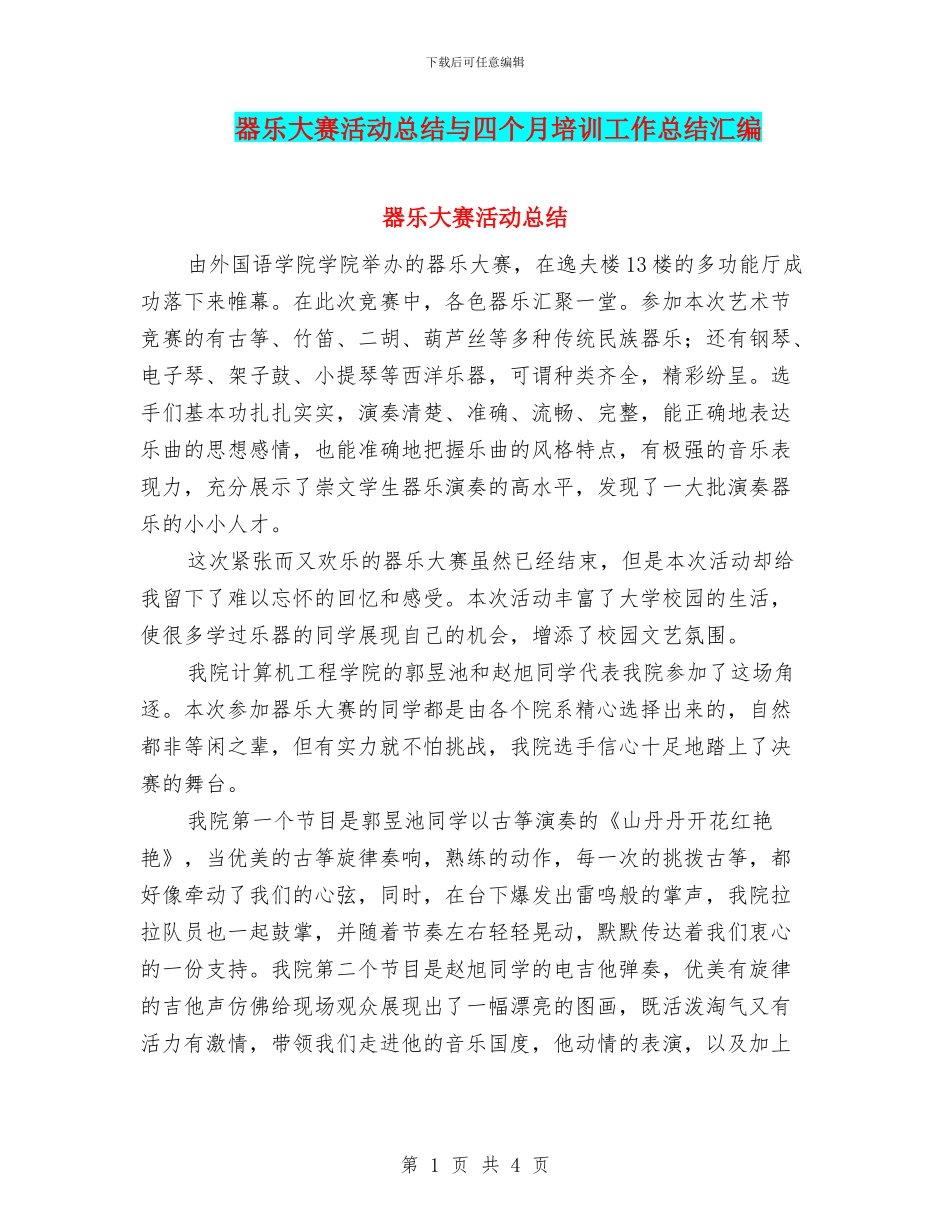 下载后可任意编辑

器乐大赛活动总结与四个月培训工作总结汇编

器乐大赛活动总结

由外国语学院学院举办的器乐大赛，在逸夫楼13楼的多功能厅成功落下来帷幕。在此次竞赛中，各色器乐汇聚一堂。参加本次艺术节竞赛的有古筝、竹笛、二胡、葫芦丝等多种传统民族器乐；还有钢琴、电子琴、架子鼓、小提琴等西洋乐器，可谓种类齐全，精彩纷呈。选手们基本功扎扎实实，演奏清楚、准确、流畅、完整，能正确地表达乐曲的思想感情，也能准确地把握乐曲的风格特点，有极强的音乐表现力，充分展示了崇文学生器乐演奏的高水平，发现了一大批演奏器乐的小小人才。

这次紧张而又欢乐的器乐大赛虽然已经结束，但是本次活动却给我留下了难以忘怀的回忆和感受。本次活动丰富了大学校园的生活，使很多学过乐器的同学展现自己的机会，增添了校园文艺氛围。

我院计算机工程学院的郭昱池和赵旭同学代表我院参加了这场角逐。本次参加器乐大赛的同学都是由各个院系精心选择出来的，自然都非等闲之辈，但有实力就不怕挑战，我院选手信心十足地踏上了决赛的舞台。

我院第一个节目是郭昱池同学以古筝演奏的《山丹丹开花红艳艳》，当优美的古筝旋律奏响，熟练的动作，每一次的挑拨古筝，都好像牵动了我们的心弦，同时，在台下爆发出雷鸣般的掌声，我院拉拉队员也一起鼓掌，并随着节奏左右轻轻晃动，默默传达着我们衷心的一份支持。我院第二个节目是赵旭同学的电吉他弹奏，优美有旋律的吉他声仿佛给现场观众展现出了一幅漂亮的图画，既活泼淘气又有活力有激情，带领我们走进他的音乐国度，他动情的表演，以及加上

第 1 页 共 4 页